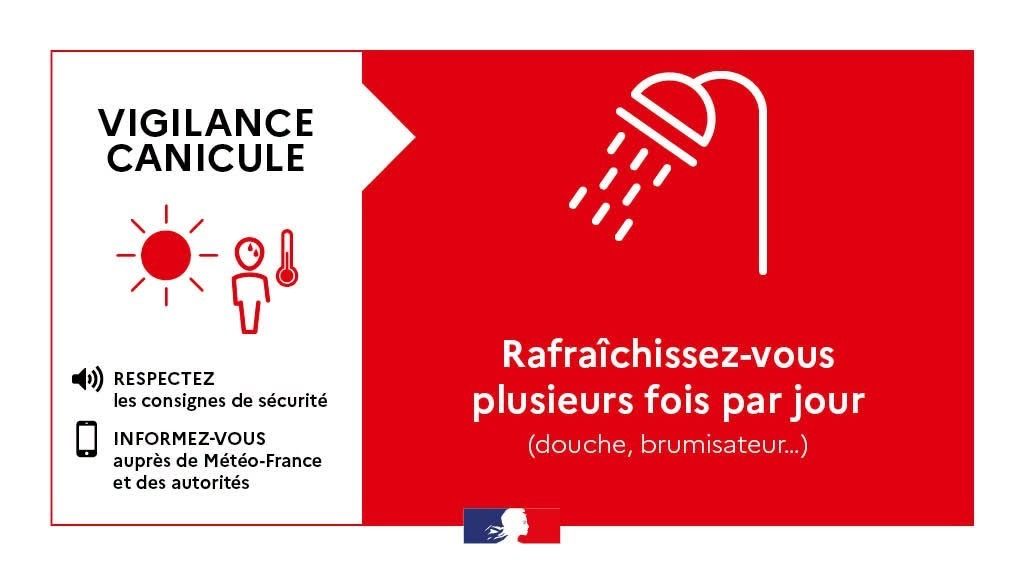 VIGILANCE
CANICULE

RESPECTEZ
les consignes de sécurité

INFORMEZ-VOUS
auprès de Météo-France
et des autorités

Rafraîchissez-vous plusieurs fois par jour
(douche, brumisateur...)